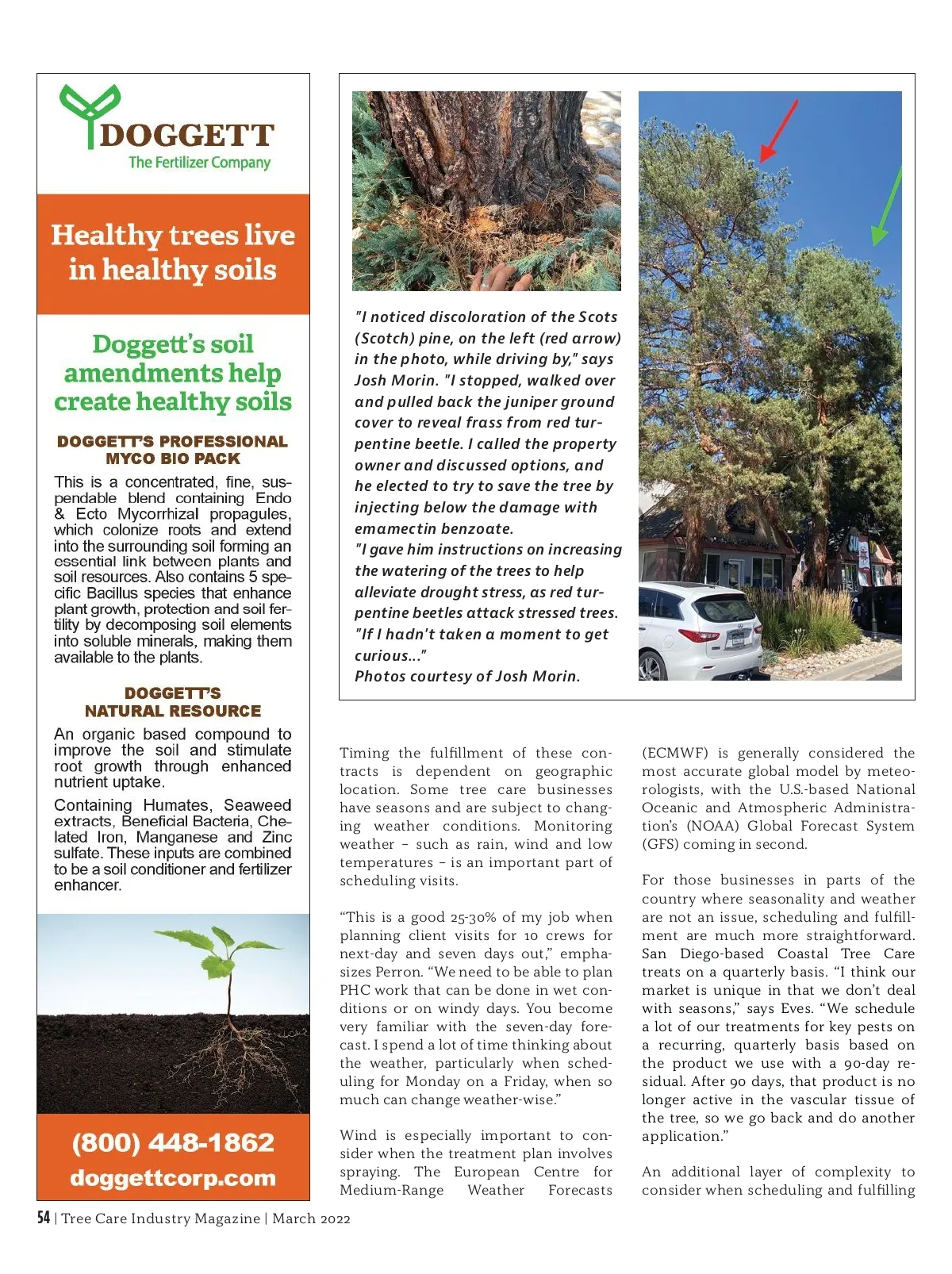 DOGGETT
The Fertilizer Company

Healthy trees live in healthy soils

Doggett's soil amendments help create healthy soils

DOGGETT'S PROFESSIONAL MYCO BIO PACK

This is a concentrated, fine, suspendable blend containing Endo & Ecto Mycorrhizal propagules, which colonize roots and extend into the surrounding soil forming an essential link between plants and soil resources. Also contains 5 specific Bacillus species that enhance plant growth, protection and soil fertility by decomposing soil elements into soluble minerals, making them available to the plants.

DOGGETT'S NATURAL RESOURCE

An organic based compound to improve the soil and stimulate root growth through enhanced nutrient uptake.

Containing Humates, Seaweed extracts, Beneficial Bacteria, Chelated Iron, Manganese and Zinc sulfate. These inputs are combined to be a soil conditioner and fertilizer enhancer.

(800) 448-1862
doggettcorp.com

"I noticed discoloration of the Scots (Scotch) pine, on the left (red arrow) in the photo, while driving by," says Josh Morin. "I stopped, walked over and pulled back the juniper ground cover to reveal frass from red turpentine beetle. I called the property owner and discussed options, and he elected to try to save the tree by injecting below the damage with emamectin benzoate.
"I gave him instructions on increasing the watering of the trees to help alleviate drought stress, as red turpentine beetles attack stressed trees.
"If I hadn't taken a moment to get curious..."
Photos courtesy of Josh Morin.

Timing the fulfillment of these contracts is dependent on geographic location. Some tree care businesses have seasons and are subject to changing weather conditions. Monitoring weather – such as rain, wind and low temperatures – is an important part of scheduling visits.

"This is a good 25-30% of my job when planning client visits for 10 crews for next-day and seven days out," emphasizes Perron. "We need to be able to plan PHC work that can be done in wet conditions or on windy days. You become very familiar with the seven-day forecast. I spend a lot of time thinking about the weather, particularly when scheduling for Monday on a Friday, when so much can change weather-wise."

Wind is especially important to consider when the treatment plan involves spraying. The European Centre for Medium-Range Weather Forecasts (ECMWF) is generally considered the most accurate global model by meteorologists, with the U.S.-based National Oceanic and Atmospheric Administration's (NOAA) Global Forecast System (GFS) coming in second.

For those businesses in parts of the country where seasonality and weather are not an issue, scheduling and fulfillment are much more straightforward. San Diego-based Coastal Tree Care treats on a quarterly basis. "I think our market is unique in that we don't deal with seasons," says Eves. "We schedule a lot of our treatments for key pests on a recurring, quarterly basis based on the product we use with a 90-day residual. After 90 days, that product is no longer active in the vascular tissue of the tree, so we go back and do another application."

An additional layer of complexity to consider when scheduling and fulfilling

54 | Tree Care Industry Magazine | March 2022